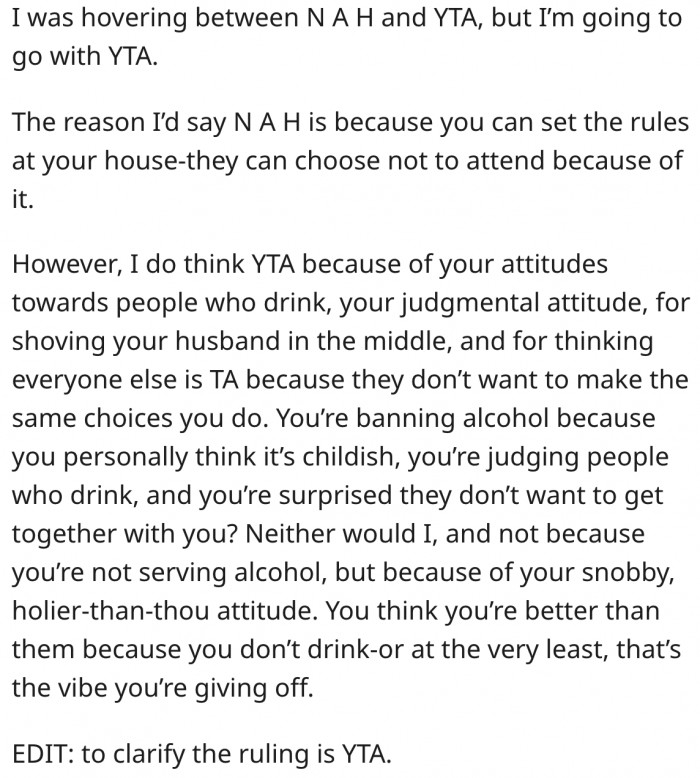 I was hovering between N A H and YTA, but I'm going to go with YTA.

The reason I'd say N A H is because you can set the rules at your house-they can choose not to attend because of it.

However, I do think YTA because of your attitudes towards people who drink, your judgmental attitude, for shoving your husband in the middle, and for thinking everyone else is TA because they don't want to make the same choices you do. You're banning alcohol because you personally think it's childish, you're judging people who drink, and you're surprised they don't want to get together with you? Neither would I, and not because you're not serving alcohol, but because of your snobby, holier-than-thou attitude. You think you're better than them because you don't drink-or at the very least, that's the vibe you're giving off.

EDIT: to clarify the ruling is YTA.